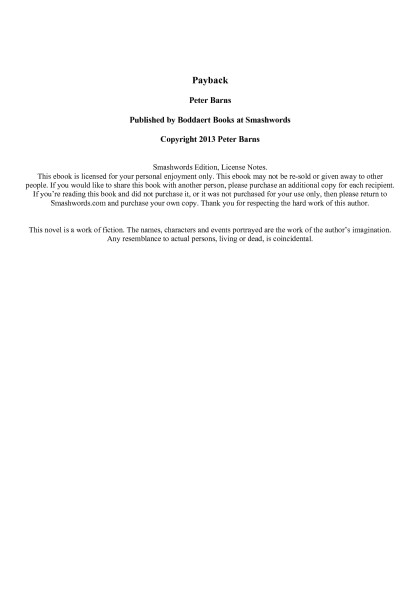 Payback

Peter Barns

Published by Boddaert Books at Smashwords

Copyright 2013 Peter Barns

Smashwords Edition, License Notes.
This ebook is licensed for your personal enjoyment only. This ebook may not be re-sold or given away to other people. If you would like to share this book with another person, please purchase an additional copy for each recipient. If you're reading this book and did not purchase it, or it was not purchased for your use only, then please return to Smashwords.com and purchase your own copy. Thank you for respecting the hard work of this author.

This novel is a work of fiction. The names, characters and events portrayed are the work of the author's imagination. Any resemblance to actual persons, living or dead, is coincidental.